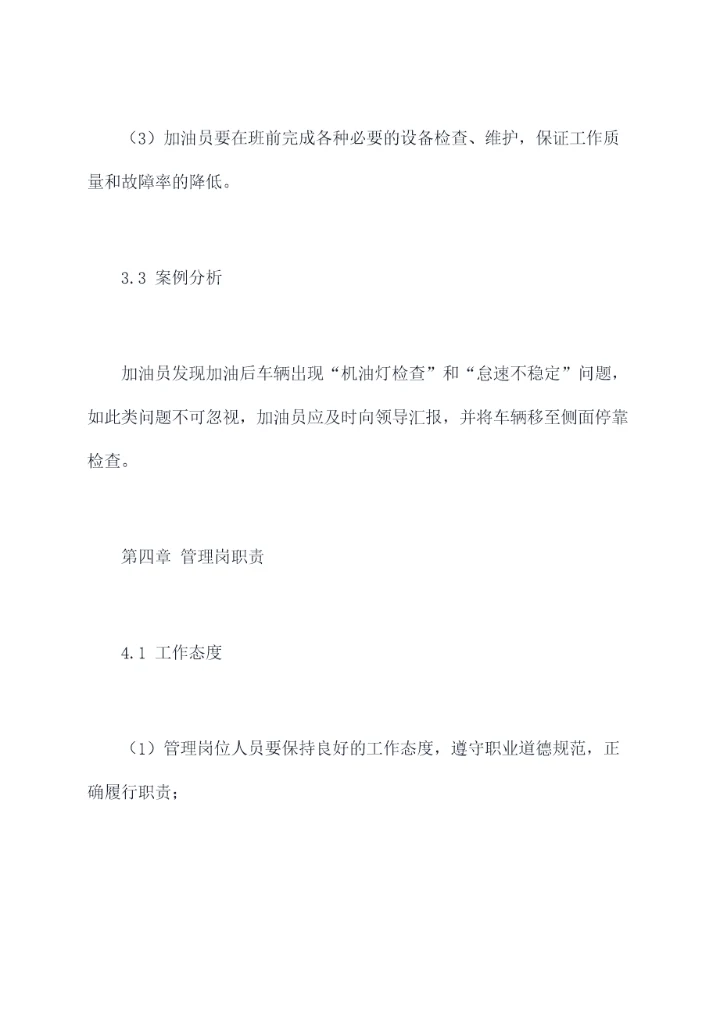 （3）加油员要在班前完成各种必要的设备检查、维护，保证工作质量和故障率的降低。

3.3 案例分析

加油员发现加油后车辆出现“机油灯检查”和“怠速不稳定”问题，如此类问题不可忽视，加油员应及时向领导汇报，并将车辆移至侧面停靠检查。

第四章 管理岗职责

4.1 工作态度

（1）管理岗位人员要保持良好的工作态度，遵守职业道德规范，正确履行职责；